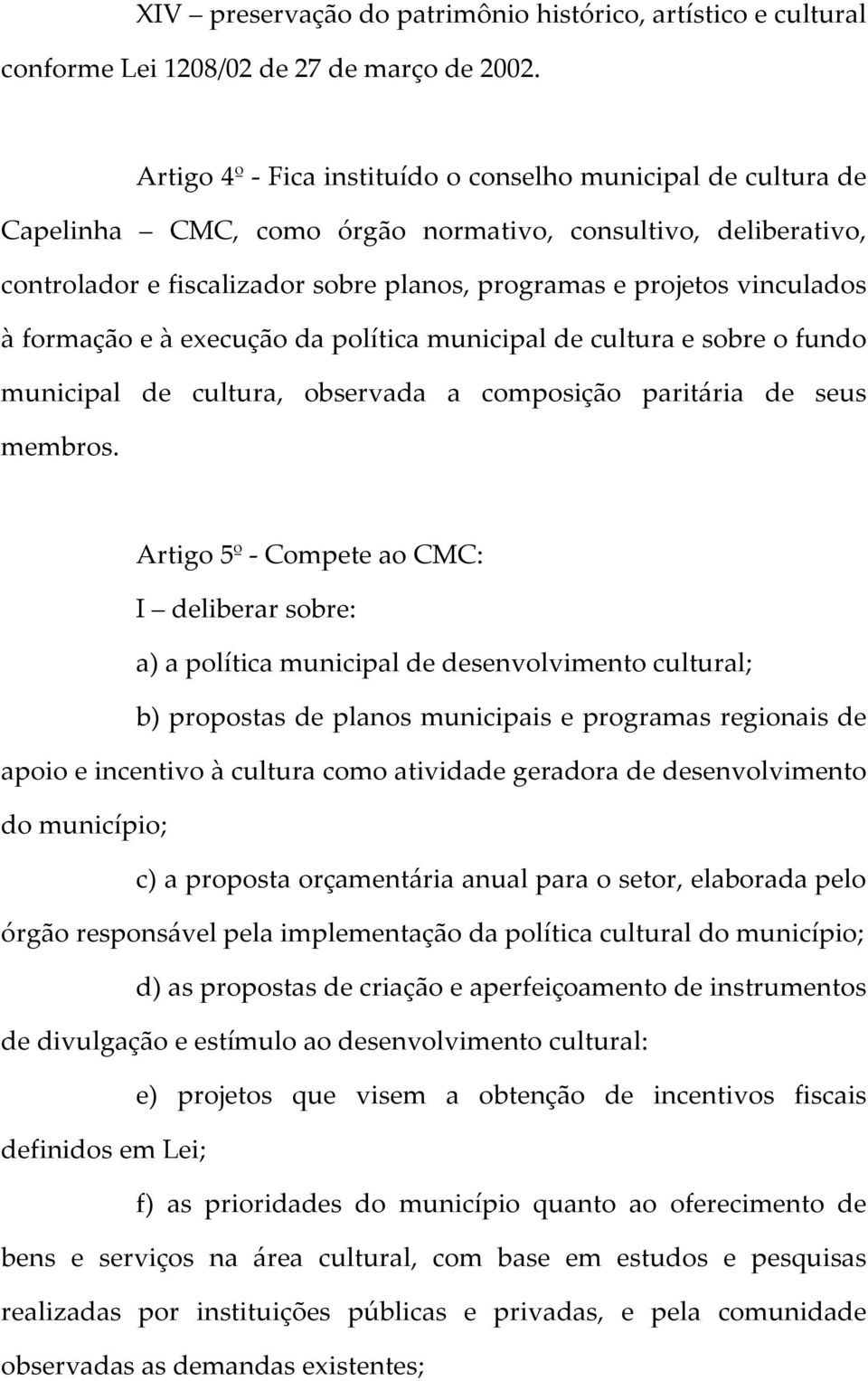 XIV – preservação do patrimônio histórico, artístico e cultural conforme Lei 1208/02 de 27 de março de 2002.

Artigo 4º - Fica instituído o conselho municipal de cultura de Capelinha – CMC, como órgão normativo, consultivo, deliberativo, controlador e fiscalizador sobre planos, programas e projetos vinculados à formação e à execução da política municipal de cultura e sobre o fundo municipal de cultura, observada a composição paritária de seus membros.

Artigo 5º - Compete ao CMC:

I – deliberar sobre:

a) a política municipal de desenvolvimento cultural;

b) propostas de planos municipais e programas regionais de apoio e incentivo à cultura como atividade geradora de desenvolvimento do município;

c) a proposta orçamentária anual para o setor, elaborada pelo órgão responsável pela implementação da política cultural do município;

d) as propostas de criação e aperfeiçoamento de instrumentos de divulgação e estímulo ao desenvolvimento cultural:

e) projetos que visem a obtenção de incentivos fiscais definidos em Lei;

f) as prioridades do município quanto ao oferecimento de bens e serviços na área cultural, com base em estudos e pesquisas realizadas por instituições públicas e privadas, e pela comunidade observadas as demandas existentes;